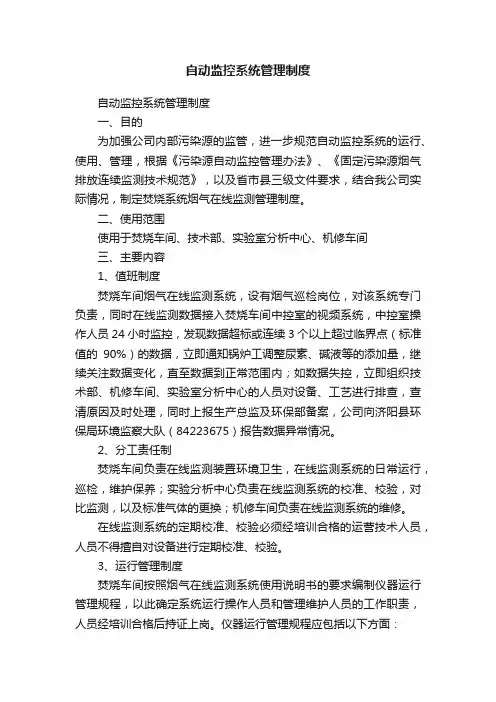 自动监控系统管理制度

自动监控系统管理制度

一、目的

为加强公司内部污染源的监管，进一步规范自动监控系统的运行、使用、管理，根据《污染源自动监控管理办法》、《固定污染源烟气排放连续监测技术规范》，以及省市县三级文件要求，结合我公司实际情况，制定焚烧系统烟气在线监测管理制度。

二、使用范围

使用于焚烧车间、技术部、实验室分析中心、机修车间

三、主要内容

1、值班制度

焚烧车间烟气在线监测系统，设有烟气巡检岗位，对该系统专门负责，同时在线监测数据接入焚烧车间中控室的视频系统，中控室操作人员 24 小时监控，发现数据超标或连续 3 个以上超过临界点（标准值的 90%）的数据，立即通知锅炉工调整尿素、碱液等的添加量，继续关注数据变化，直至数据到正常范围内；如数据失控，立即组织技术部、机修车间、实验室分析中心的人员对设备、工艺进行排查，查清原因及时处理，同时上报生产总监及环保部备案，公司向济阳县环保局环境监察大队（84223675）报告数据异常情况。

2、分工责任制

焚烧车间负责在线监测装置环境卫生，在线监测系统的日常运行，巡检，维护保养；实验分析中心负责在线监测系统的校准、校验，对比监测，以及标准气体的更换；机修车间负责在线监测系统的维修。

在线监测系统的定期校准、校验必须经培训合格的运营技术人员，人员不得擅自对设备进行定期校准、校验。

3、运行管理制度

焚烧车间按照烟气在线监测系统使用说明书的要求编制仪器运行管理规程，以此确定系统运行操作人员和管理维护人员的工作职责，人员经培训合格后持证上岗。仪器运行管理规程应包括以下方面：